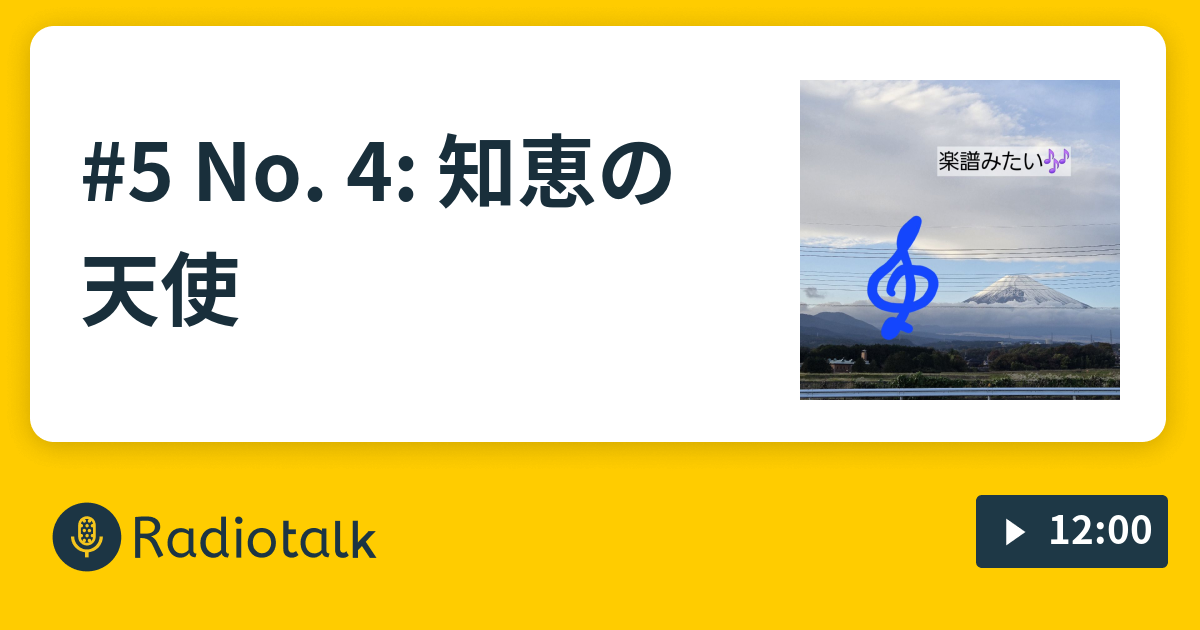 #5 No. 4: 知恵の天使

楽譜みたい🎶

Radiotalk

12:00